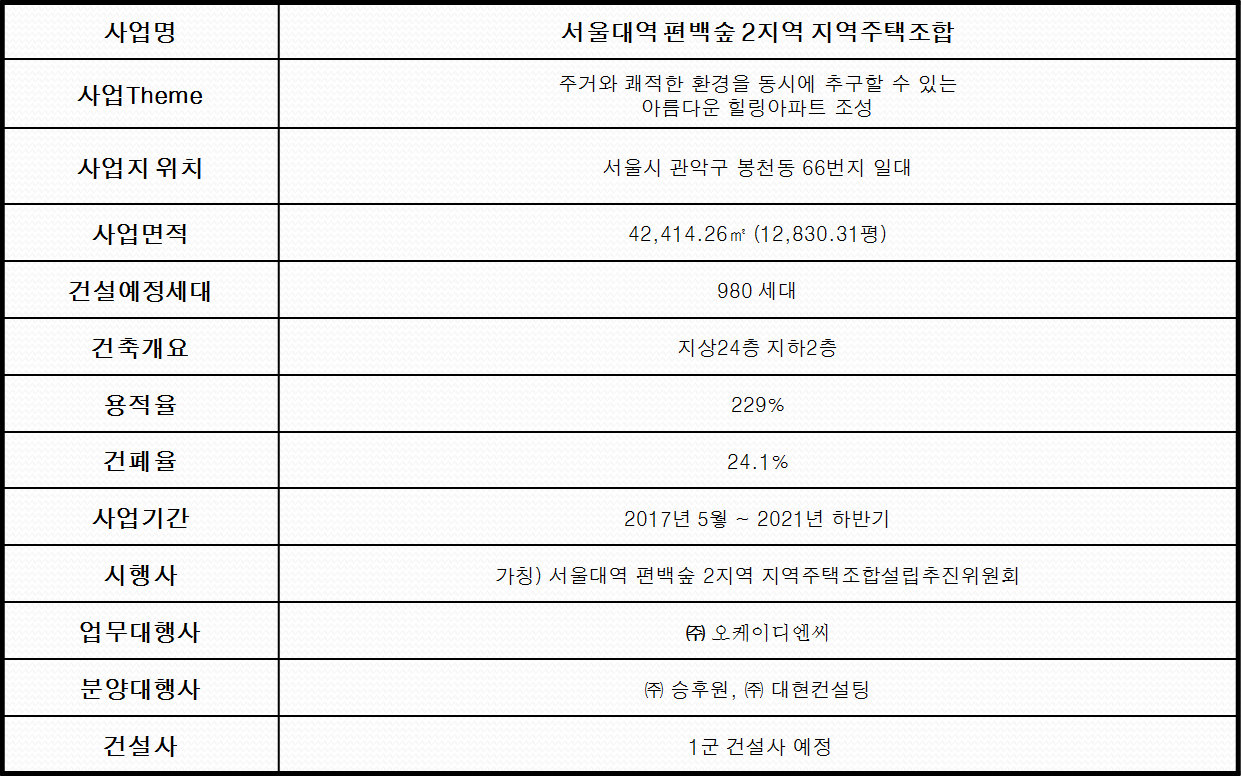 | 사업명 | 서울대역 편백숲 2지역 지역주택조합 |
|---|---|
| 사업Theme | 주거와 쾌적한 환경을 동시에 추구할 수 있는 아름다운 힐링아파트 조성 |
| 사업지 위치 | 서울시 관악구 봉천동 66번지 일대 |
| 사업면적 | 42,414.26㎡ (12,830.31평) |
| 건설예정세대 | 980 세대 |
| 건축개요 | 지상24층 지하2층 |
| 용적율 | 229% |
| 건폐율 | 24.1% |
| 사업기간 | 2017년 5월 ~ 2021년 하반기 |
| 시행사 | 가칭) 서울대역 편백숲 2지역 지역주택조합설립추진위원회 |
| 업무대행사 | ㈜ 오케이디엔씨 |
| 분양대행사 | ㈜ 승후원, ㈜ 대현컨설팅 |
| 건설사 | 1군 건설사 예정 |